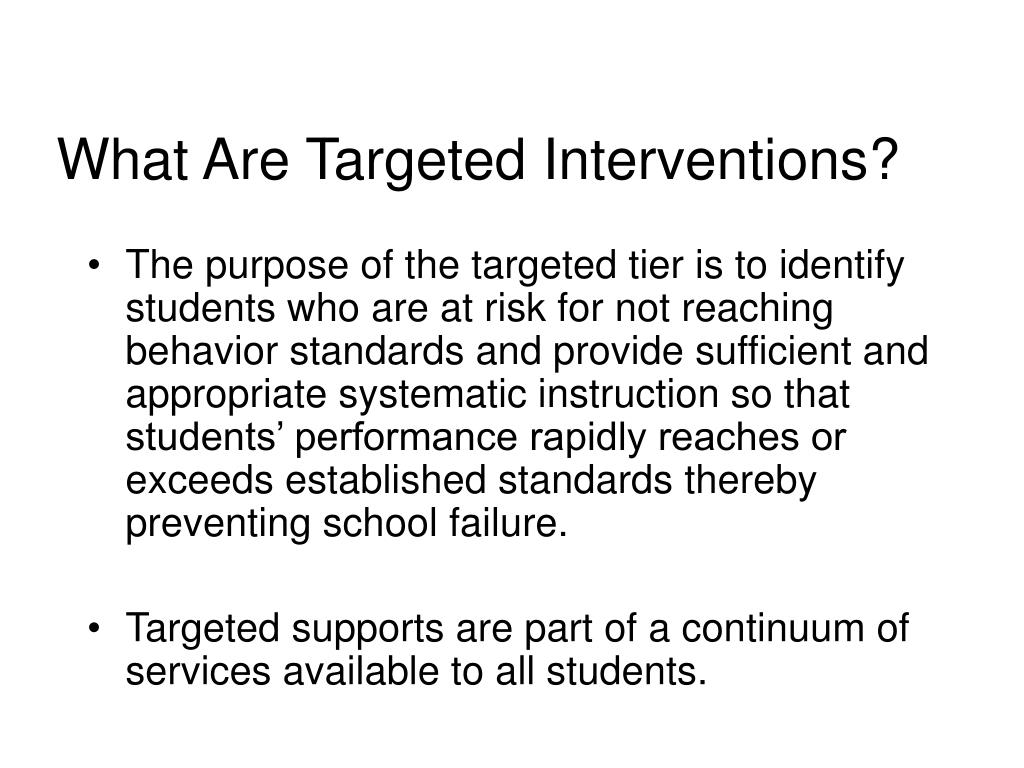 What Are Targeted Interventions?

• The purpose of the targeted tier is to identify students who are at risk for not reaching behavior standards and provide sufficient and appropriate systematic instruction so that students’ performance rapidly reaches or exceeds established standards thereby preventing school failure.

• Targeted supports are part of a continuum of services available to all students.